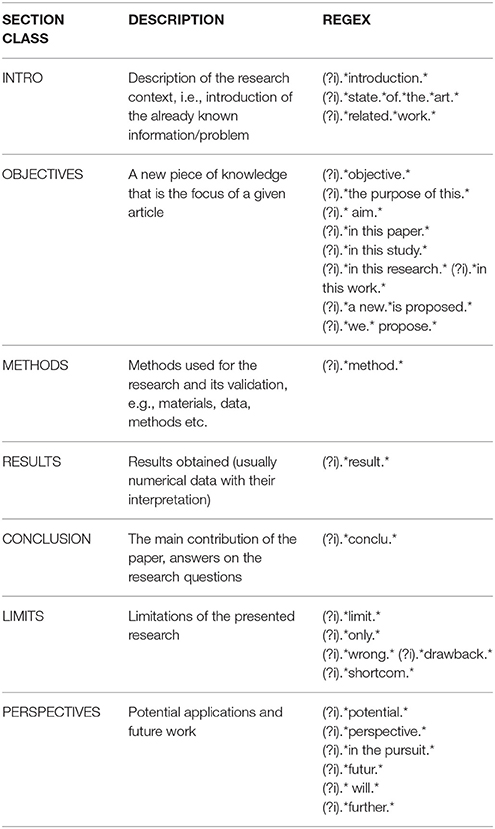 | SECTION CLASS | DESCRIPTION | REGEX |
|---|---|---|
| INTRO | Description of the research context, i.e., introduction of the already known information/problem | (?i).\*introduction.\* (?i).\*state.\*of.\*the.\*art.\* (?i).\*related.\*work.\* |
| OBJECTIVES | A new piece of knowledge that is the focus of a given article | (?i).\*objective.\* (?i).\*the purpose of this.\* (?i).\* aim.\* (?i).\*in this paper.\* (?i).\*in this study.\* (?i).\*in this research.\* (?i).\*in this work.\* (?i).\*a new.\*is proposed.\* (?i).\*we.\* propose.\* |
| METHODS | Methods used for the research and its validation, e.g., materials, data, methods etc. | (?i).\*method.\* |
| RESULTS | Results obtained (usually numerical data with their interpretation) | (?i).\*result.\* |
| CONCLUSION | The main contribution of the paper, answers on the research questions | (?i).\*conclu.\* |
| LIMITS | Limitations of the presented research | (?i).\*limit.\* (?i).\*only.\* (?i).\*wrong.\* (?i).\*drawback.\* (?i).\*shortcom.\* |
| PERSPECTIVES | Potential applications and future work | (?i).\*potential.\* (?i).\*perspective.\* (?i).\*in the pursuit.\* (?i).\*futur.\* (?i).\* will.\* (?i).\*further.\* |